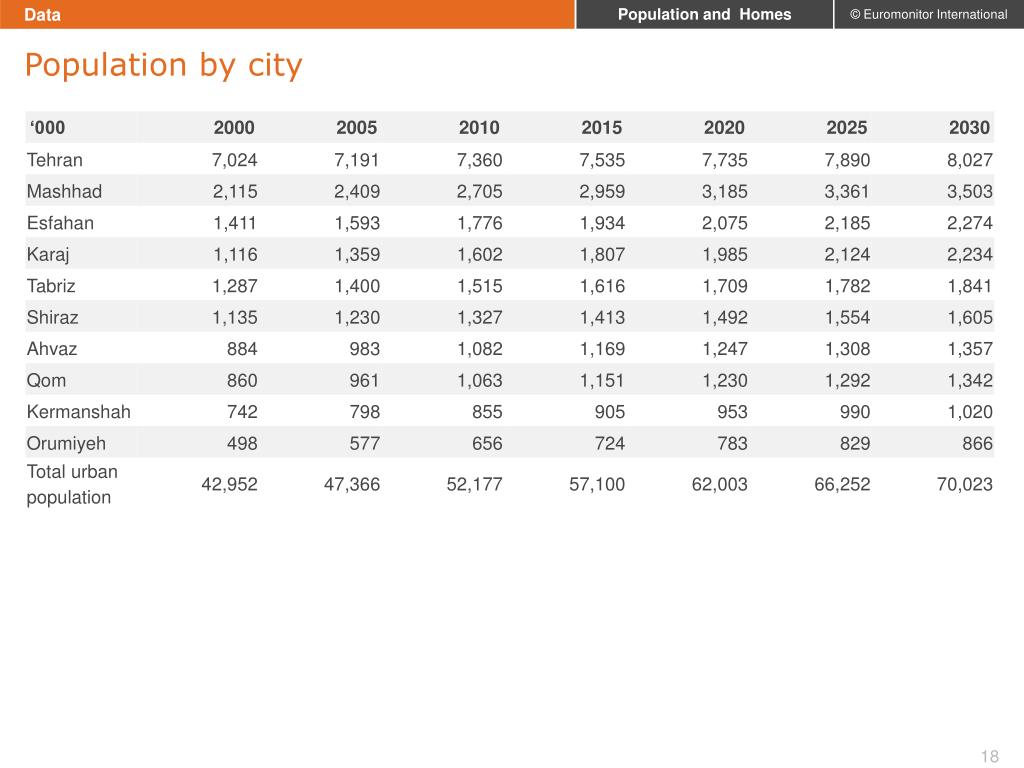 Data

Population and Homes

© Euromonitor International

Population by city

| ‘000 | 2000 | 2005 | 2010 | 2015 | 2020 | 2025 | 2030 |
|---|---|---|---|---|---|---|---|
| Tehran | 7,024 | 7,191 | 7,360 | 7,535 | 7,735 | 7,890 | 8,027 |
| Mashhad | 2,115 | 2,409 | 2,705 | 2,959 | 3,185 | 3,361 | 3,503 |
| Esfahan | 1,411 | 1,593 | 1,776 | 1,934 | 2,075 | 2,185 | 2,274 |
| Karaj | 1,116 | 1,359 | 1,602 | 1,807 | 1,985 | 2,124 | 2,234 |
| Tabriz | 1,287 | 1,400 | 1,515 | 1,616 | 1,709 | 1,782 | 1,841 |
| Shiraz | 1,135 | 1,230 | 1,327 | 1,413 | 1,492 | 1,554 | 1,605 |
| Ahvaz | 884 | 983 | 1,082 | 1,169 | 1,247 | 1,308 | 1,357 |
| Qom | 860 | 961 | 1,063 | 1,151 | 1,230 | 1,292 | 1,342 |
| Kermanshah | 742 | 798 | 855 | 905 | 953 | 990 | 1,020 |
| Orumiyeh | 498 | 577 | 656 | 724 | 783 | 829 | 866 |
| Total urban population | 42,952 | 47,366 | 52,177 | 57,100 | 62,003 | 66,252 | 70,023 |

18